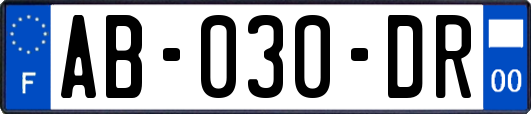 F
AB-030-DR
00